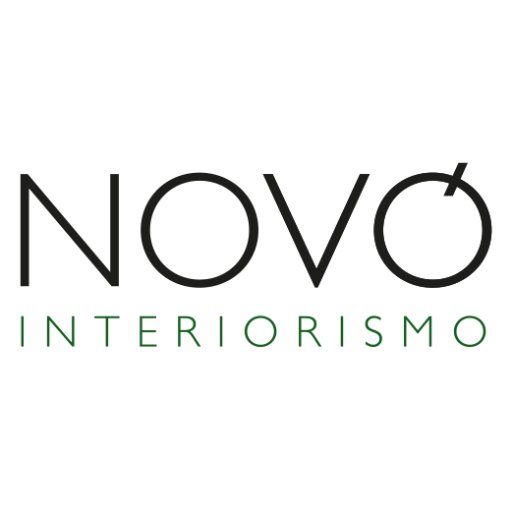 NOVÓ
INTERIORISMO